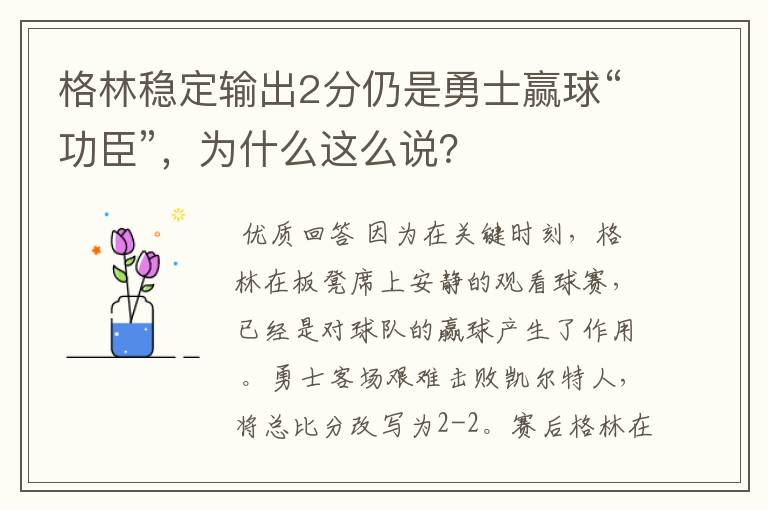 格林稳定输出2分仍是勇士赢球“功臣”，为什么这么说?

优质回答 因为在关键时刻，格林在板凳席上安静的观看球赛，已经是对球队的赢球产生了作用。勇士客场艰难击败凯尔特人，将总比分改写为2-2。赛后格林在